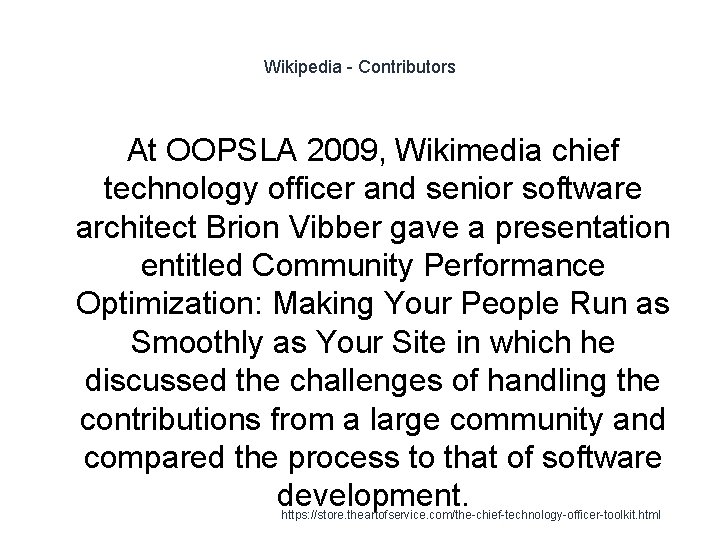 Wikipedia - Contributors

At OOPSLA 2009, Wikimedia chief technology officer and senior software architect Brion Vibber gave a presentation entitled Community Performance Optimization: Making Your People Run as Smoothly as Your Site in which he discussed the challenges of handling the contributions from a large community and compared the process to that of software development.

https://store.theartofservice.com/the-chief-technology-officer-toolkit.html